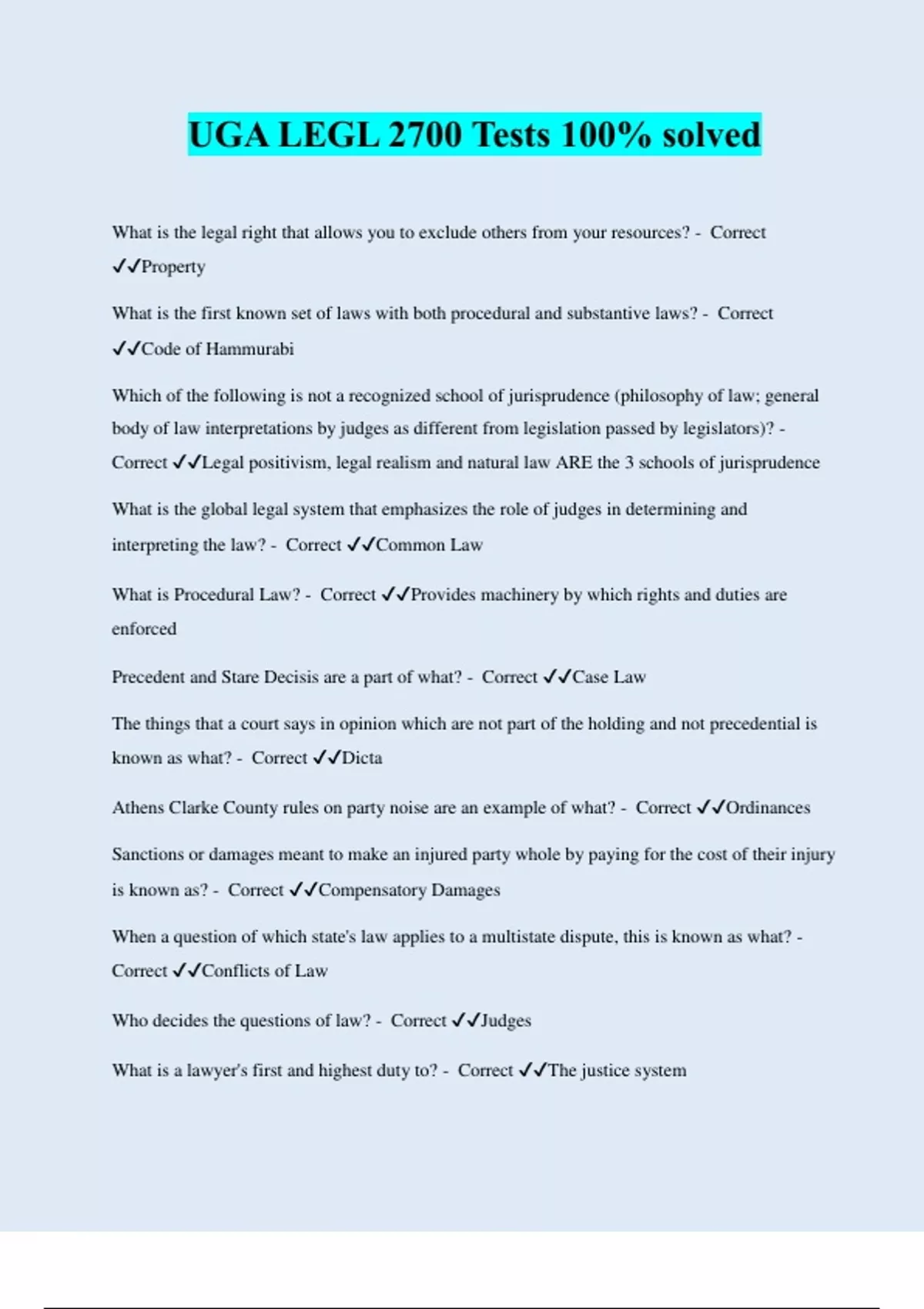 UGA LEGL 2700 Tests 100% solved

What is the legal right that allows you to exclude others from your resources? - Correct ✓✓Property

What is the first known set of laws with both procedural and substantive laws? - Correct ✓✓Code of Hammurabi

Which of the following is not a recognized school of jurisprudence (philosophy of law; general body of law interpretations by judges as different from legislation passed by legislators)? - Correct ✓✓Legal positivism, legal realism and natural law ARE the 3 schools of jurisprudence

What is the global legal system that emphasizes the role of judges in determining and interpreting the law? - Correct ✓✓Common Law

What is Procedural Law? - Correct ✓✓Provides machinery by which rights and duties are enforced

Precedent and Stare Decisis are a part of what? - Correct ✓✓Case Law

The things that a court says in opinion which are not part of the holding and not precedential is known as what? - Correct ✓✓Dicta

Athens Clarke County rules on party noise are an example of what? - Correct ✓✓Ordinances

Sanctions or damages meant to make an injured party whole by paying for the cost of their injury is known as? - Correct ✓✓Compensatory Damages

When a question of which state's law applies to a multistate dispute, this is known as what? - Correct ✓✓Conflicts of Law

Who decides the questions of law? - Correct ✓✓Judges

What is a lawyer's first and highest duty to? - Correct ✓✓The justice system